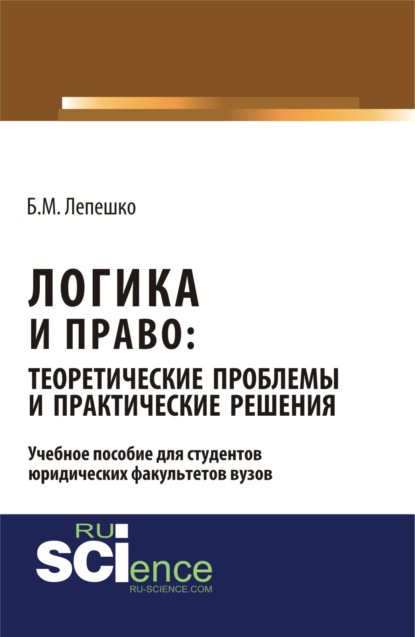 Б.М. Лепешко

ЛОГИКА
И ПРАВО:
ТЕОРЕТИЧЕСКИЕ ПРОБЛЕМЫ
И ПРАКТИЧЕСКИЕ РЕШЕНИЯ

Учебное пособие для студентов юридических факультетов вузов

RU
SCIence
RU-SCIENCE.COM